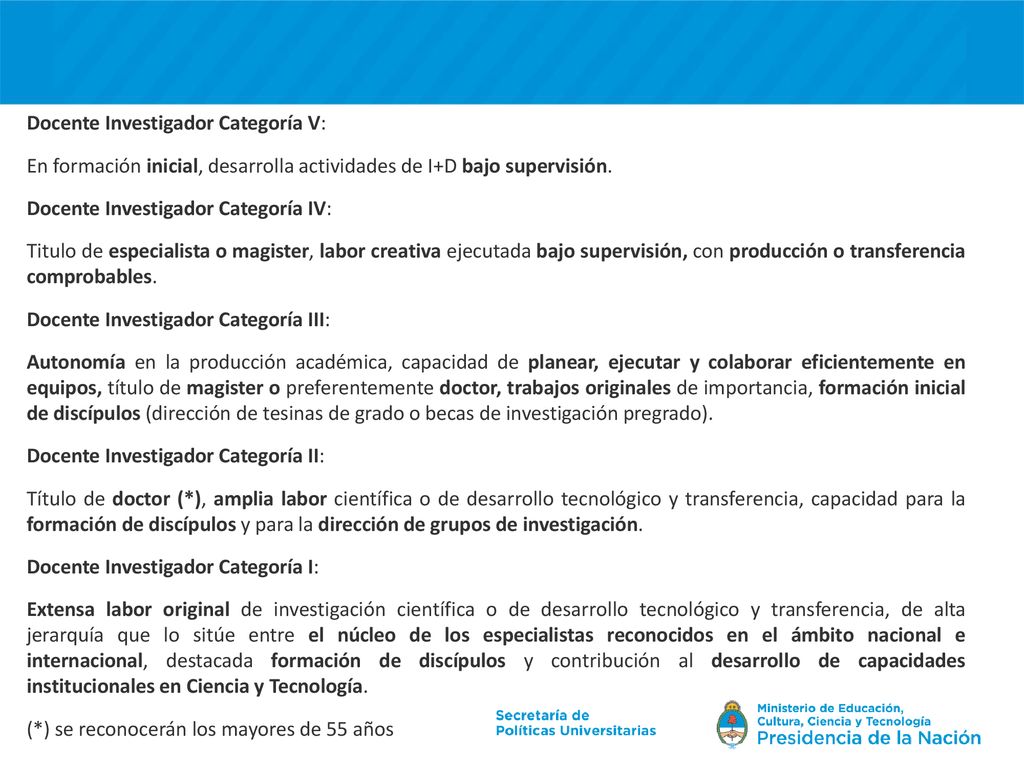 Docente Investigador Categoría V:

En formación inicial, desarrolla actividades de I+D bajo supervisión.

Docente Investigador Categoría IV:

Titulo de especialista o magister, labor creativa ejecutada bajo supervisión, con producción o transferencia comprobables.

Docente Investigador Categoría III:

Autonomía en la producción académica, capacidad de planear, ejecutar y colaborar eficientemente en equipos, título de magister o preferentemente doctor, trabajos originales de importancia, formación inicial de discípulos (dirección de tesinas de grado o becas de investigación pregrado).

Docente Investigador Categoría II:

Título de doctor (*), amplia labor científica o de desarrollo tecnológico y transferencia, capacidad para la formación de discípulos y para la dirección de grupos de investigación.

Docente Investigador Categoría I:

Extensa labor original de investigación científica o de desarrollo tecnológico y transferencia, de alta jerarquía que lo sitúe entre el núcleo de los especialistas reconocidos en el ámbito nacional e internacional, destacada formación de discípulos y contribución al desarrollo de capacidades institucionales en Ciencia y Tecnología.

(*) se reconocerán los mayores de 55 años

Secretaría de Políticas Universitarias

Ministerio de Educación, Cultura, Ciencia y Tecnología
Presidencia de la Nación